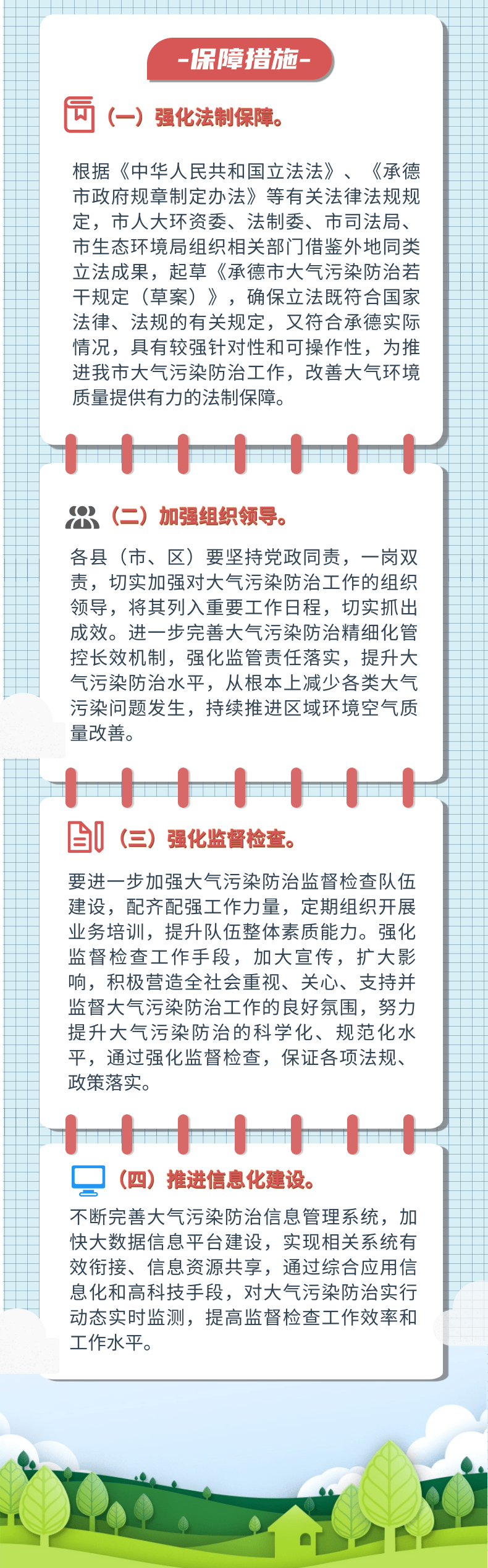 -保障措施-

（一）强化法制保障。

根据《中华人民共和国立法法》、《承德市政府规章制定办法》等有关法律法规规定，市人大环资委、法制委、市司法局、市生态环境局组织相关部门借鉴外地同类立法成果，起草《承德市大气污染防治若干规定（草案）》，确保立法既符合国家法律、法规的有关规定，又符合承德实际情况，具有较强针对性和可操作性，为推进我市大气污染防治工作，改善大气环境质量提供有力的法制保障。

（二）加强组织领导。

各县（市、区）要坚持党政同责，一岗双责，切实加强对大气污染防治工作的组织领导，将其列入重要工作日程，切实抓出成效。进一步完善大气污染防治精细化管控长效机制，强化监管责任落实，提升大气污染防治水平，从根本上减少各类大气污染问题发生，持续推进区域环境空气质量改善。

（三）强化监督检查。

要进一步加强大气污染防治监督检查队伍建设，配齐配强工作力量，定期组织开展业务培训，提升队伍整体素质能力。强化监督检查工作手段，加大宣传，扩大影响，积极营造全社会重视、关心、支持并监督大气污染防治工作的良好氛围，努力提升大气污染防治的科学化、规范化水平，通过强化监督检查，保证各项法规、政策落实。

（四）推进信息化建设。

不断完善大气污染防治信息管理系统，加快大数据信息平台建设，实现相关系统有效衔接、信息资源共享，通过综合应用信息化和高科技手段，对大气污染防治实行动态实时监测，提高监督检查工作效率和工作水平。